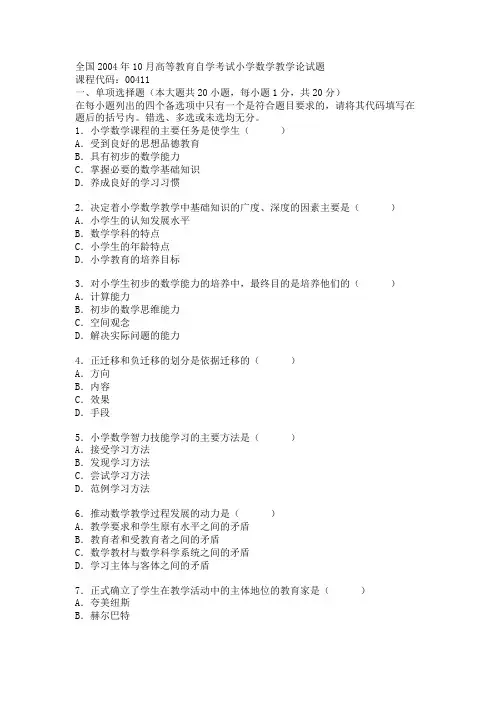 全国2004年10月高等教育自学考试小学数学教学论试题
课程代码：00411
一、单项选择题（本大题共20小题，每小题1分，共20分）
在每小题列出的四个备选项中只有一个是符合题目要求的，请将其代码填写在题后的括号内。错选、多选或未选均无分。
1．小学数学课程的主要任务是使学生（　　）
A．受到良好的思想品德教育
B．具有初步的数学能力
C．掌握必要的数学基础知识
D．养成良好的学习习惯

2．决定着小学数学教学中基础知识的广度、深度的因素主要是（　　）
A．小学生的认知发展水平
B．数学学科的特点
C．小学生的年龄特点
D．小学教育的培养目标

3．对小学生初步的数学能力的培养中，最终目的是培养他们的（　　）
A．计算能力
B．初步的数学思维能力
C．空间观念
D．解决实际问题的能力

4．正迁移和负迁移的划分是依据迁移的（　　）
A．方向
B．内容
C．效果
D．手段

5．小学数学智力技能学习的主要方法是（　　）
A．接受学习方法
B．发现学习方法
C．尝试学习方法
D．范例学习方法

6．推动数学教学过程发展的动力是（　　）
A．教学要求和学生原有水平之间的矛盾
B．教育者和受教育者之间的矛盾
C．数学教材与数学科学系统之间的矛盾
D．学习主体与客体之间的矛盾

7．正式确立了学生在教学活动中的主体地位的教育家是（　　）
A．夸美纽斯
B．赫尔巴特